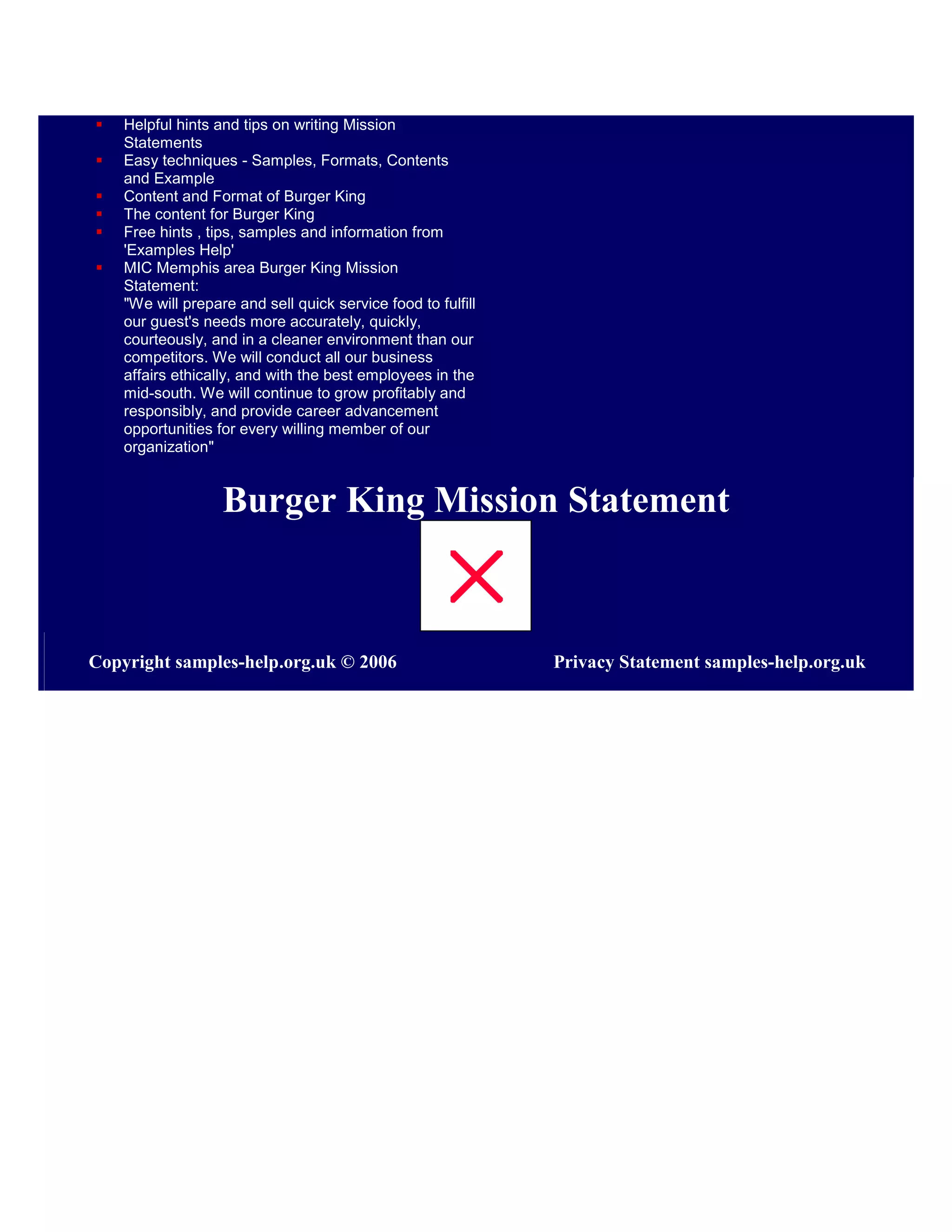 - Helpful hints and tips on writing Mission Statements
- Easy techniques - Samples, Formats, Contents and Example
- Content and Format of Burger King
- The content for Burger King
- Free hints , tips, samples and information from 'Examples Help'
- MIC Memphis area Burger King Mission Statement:
"We will prepare and sell quick service food to fulfill our guest's needs more accurately, quickly, courteously, and in a cleaner environment than our competitors. We will conduct all our business affairs ethically, and with the best employees in the mid-south. We will continue to grow profitably and responsibly, and provide career advancement opportunities for every willing member of our organization"

Burger King Mission Statement

Copyright samples-help.org.uk © 2006

Privacy Statement samples-help.org.uk